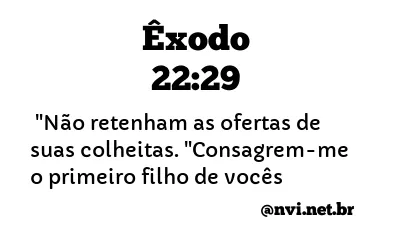 Êxodo
22:29

"Não retenham as ofertas de suas colheitas. "Consagrem-me o primeiro filho de vocês

@nvi.net.br